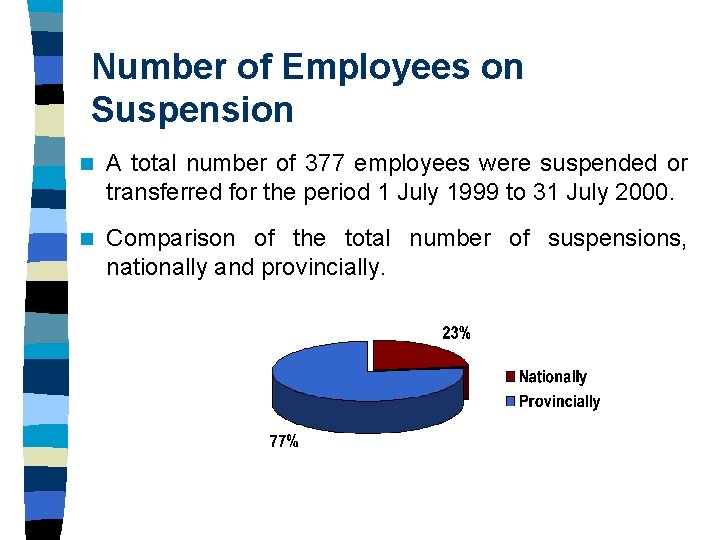 Number of Employees on Suspension

A total number of 377 employees were suspended or transferred for the period 1 July 1999 to 31 July 2000.

Comparison of the total number of suspensions, nationally and provincially.

23%

77%

Nationally
Provincially